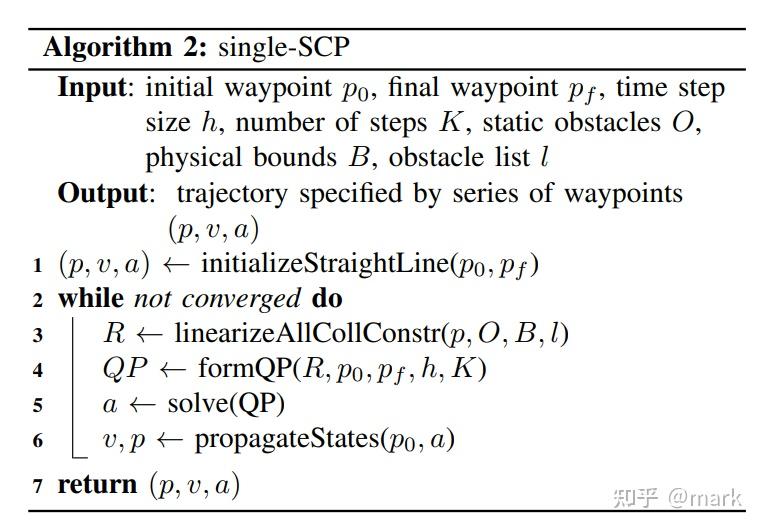 Algorithm 2: single-SCP

Input: initial waypoint $p_0$, final waypoint $p_f$, time step size $h$, number of steps $K$, static obstacles $O$, physical bounds $B$, obstacle list $l$

Output: trajectory specified by series of waypoints $(p, v, a)$

1 $(p, v, a) \leftarrow$ initializeStraightLine($p_0, p_f$)
2 while not converged do
3 $R \leftarrow$ linearizeAllCollConstr($p, O, B, l$)
4 $QP \leftarrow$ formQP($R, p_0, p_f, h, K$)
5 $a \leftarrow$ solve(QP)
6 $v, p \leftarrow$ propagateStates($p_0, a$)
7 return $(p, v, a)$

知乎 @mark